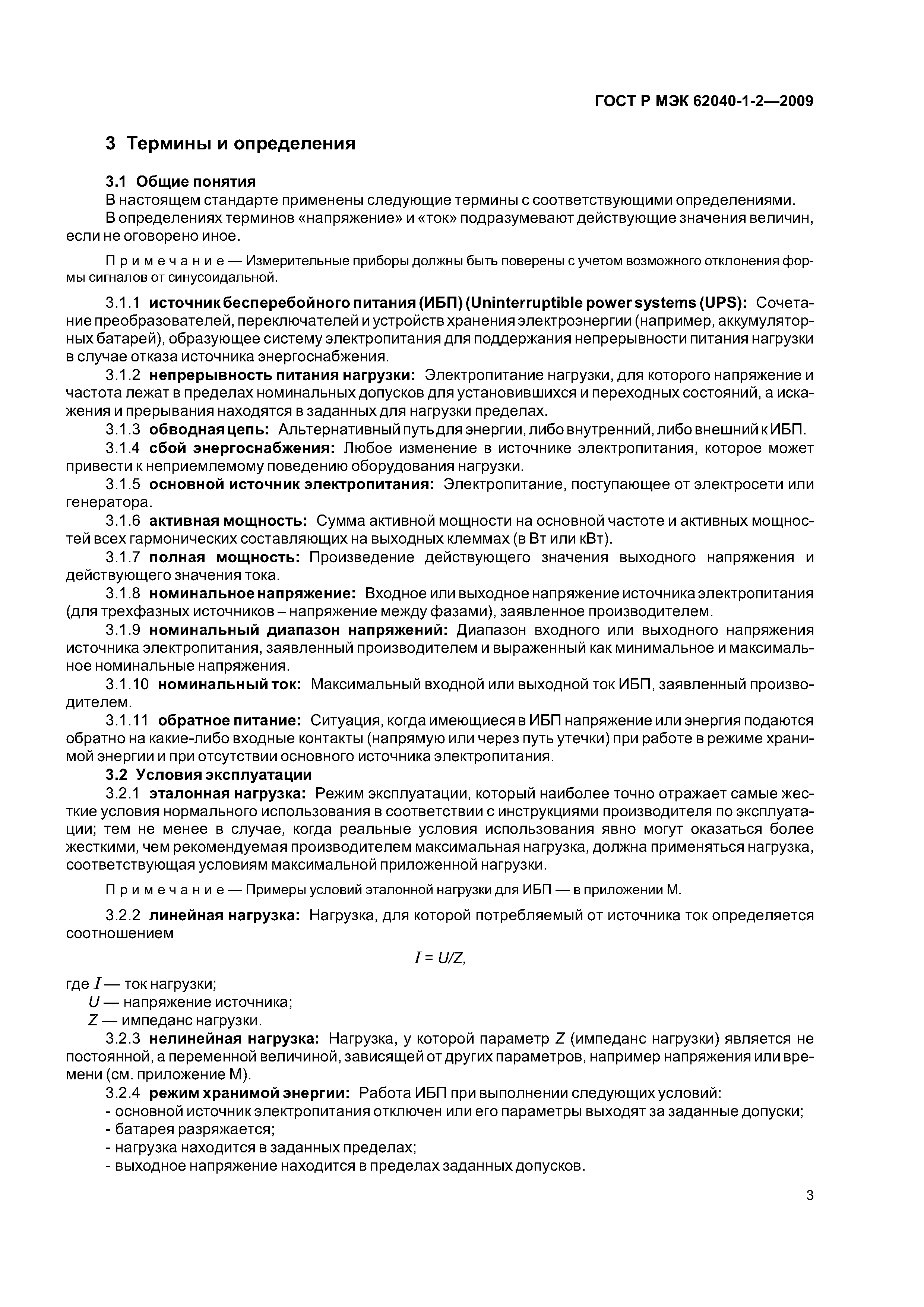 ГОСТ Р МЭК 62040-1-2—2009

3 Термины и определения

3.1 Общие понятия

В настоящем стандарте применены следующие термины с соответствующими определениями.

В определениях терминов «напряжение» и «ток» подразумевают действующие значения величин, если не оговорено иное.

Примечание — Измерительные приборы должны быть поверены с учетом возможного отклонения формы сигналов от синусоидальной.

3.1.1 источник бесперебойного питания (ИБП) (Uninterruptible power systems (UPS): Сочетание преобразователей, переключателей и устройств хранения электроэнергии (например, аккумуляторных батарей), образующее систему электропитания для поддержания непрерывности питания нагрузки в случае отказа источника энергоснабжения.

3.1.2 непрерывность питания нагрузки: Электропитание нагрузки, для которого напряжение и частота лежат в пределах номинальных допусков для установившихся и переходных состояний, а искажения и прерывания находятся в заданных для нагрузки пределах.

3.1.3 обводная цепь: Альтернативный путь для энергии, либо внутренний, либо внешний к ИБП.

3.1.4 сбой энергоснабжения: Любое изменение в источнике электропитания, которое может привести к неприемлемому поведению оборудования нагрузки.

3.1.5 основной источник электропитания: Электропитание, поступающее от электросети или генератора.

3.1.6 активная мощность: Сумма активной мощности на основной частоте и активных мощностей всех гармонических составляющих на выходных клеммах (в Вт или кВт).

3.1.7 полная мощность: Произведение действующего значения выходного напряжения и действующего значения тока.

3.1.8 номинальное напряжение: Входное или выходное напряжение источника электропитания (для трехфазных источников – напряжение между фазами), заявленное производителем.

3.1.9 номинальный диапазон напряжений: Диапазон входного или выходного напряжения источника электропитания, заявленный производителем и выраженный как минимальное и максимальное номинальные напряжения.

3.1.10 номинальный ток: Максимальный входной или выходной ток ИБП, заявленный производителем.

3.1.11 обратное питание: Ситуация, когда имеющиеся в ИБП напряжение или энергия подаются обратно на какие-либо входные контакты (напрямую или через путь утечки) при работе в режиме хранимой энергии и при отсутствии основного источника электропитания.

3.2 Условия эксплуатации

3.2.1 эталонная нагрузка: Режим эксплуатации, который наиболее точно отражает самые жесткие условия нормального использования в соответствии с инструкциями производителя по эксплуатации; тем не менее в случае, когда реальные условия использования явно могут оказаться более жесткими, чем рекомендуемая производителем максимальная нагрузка, должна применяться нагрузка, соответствующая условиям максимальной приложенной нагрузки.

Примечание — Примеры условий эталонной нагрузки для ИБП — в приложении М.

3.2.2 линейная нагрузка: Нагрузка, для которой потребляемый от источника ток определяется соотношением

$I = U/Z,$

где $I$ — ток нагрузки;
$U$ — напряжение источника;
$Z$ — импеданс нагрузки.

3.2.3 нелинейная нагрузка: Нагрузка, у которой параметр $Z$ (импеданс нагрузки) является не постоянной, а переменной величиной, зависящей от других параметров, например напряжения или времени (см. приложение М).

3.2.4 режим хранимой энергии: Работа ИБП при выполнении следующих условий:
- основной источник электропитания отключен или его параметры выходят за заданные допуски;
- батарея разряжается;
- нагрузка находится в заданных пределах;
- выходное напряжение находится в пределах заданных допусков.

3